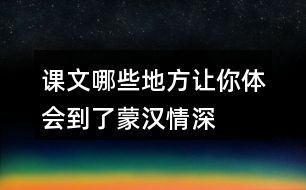 课文哪些地方让你体会到了蒙汉情深